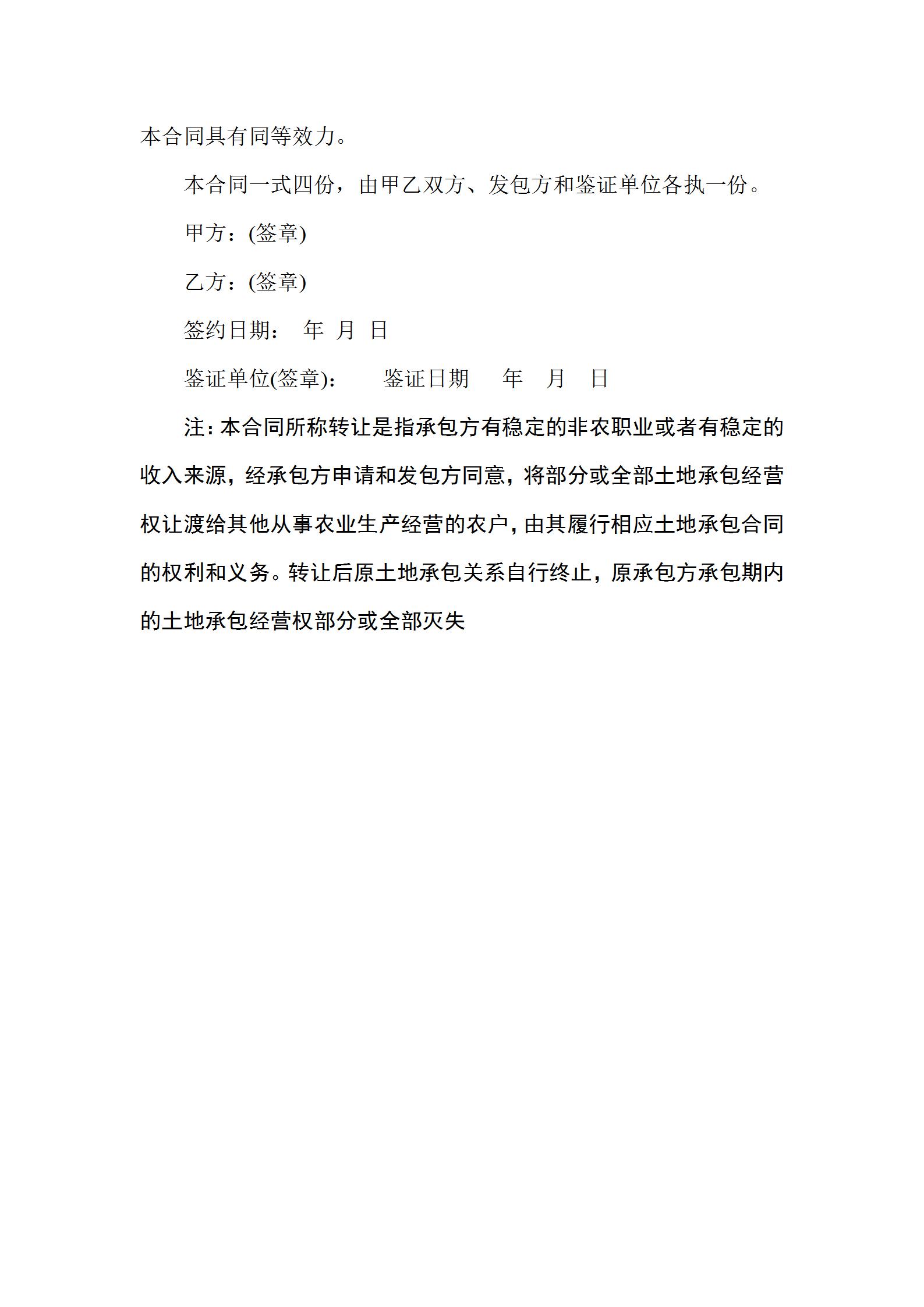 本合同具有同等效力。

本合同一式四份，由甲乙双方、发包方和鉴证单位各执一份。

甲方：(签章)

乙方：(签章)

签约日期： 年 月 日

鉴证单位(签章)： 鉴证日期 年 月 日

注：本合同所称转让是指承包方有稳定的非农职业或者有稳定的收入来源，经承包方申请和发包方同意，将部分或全部土地承包经营权让渡给其他从事农业生产经营的农户，由其履行相应土地承包合同的权利和义务。转让后原土地承包关系自行终止，原承包方承包期内的土地承包经营权部分或全部灭失